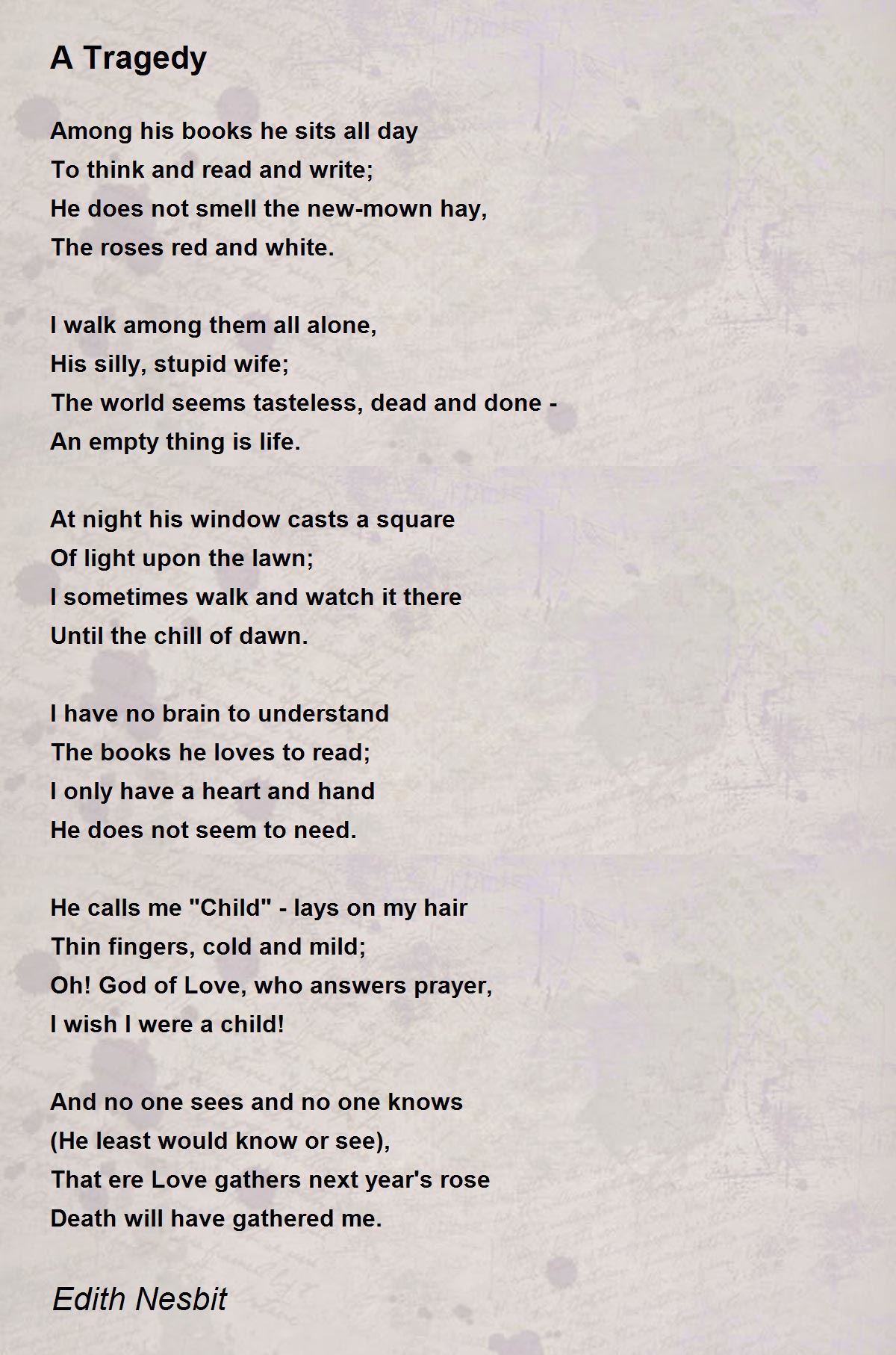 A Tragedy

Among his books he sits all day
To think and read and write;
He does not smell the new-mown hay,
The roses red and white.

I walk among them all alone,
His silly, stupid wife;
The world seems tasteless, dead and done -
An empty thing is life.

At night his window casts a square
Of light upon the lawn;
I sometimes walk and watch it there
Until the chill of dawn.

I have no brain to understand
The books he loves to read;
I only have a heart and hand
He does not seem to need.

He calls me "Child" - lays on my hair
Thin fingers, cold and mild;
Oh! God of Love, who answers prayer,
I wish I were a child!

And no one sees and no one knows
(He least would know or see),
That ere Love gathers next year's rose
Death will have gathered me.

Edith Nesbit